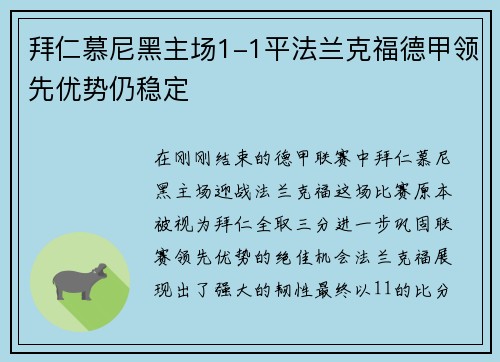 拜仁慕尼黑主场1-1平法兰克福德甲领先优势仍稳定

在刚刚结束的德甲联赛中拜仁慕尼黑主场迎战法兰克福这场比赛原本被视为拜仁全取三分进一步巩固联赛领先优势的绝佳机会法兰克福展现出了强大的韧性最终以11的比分